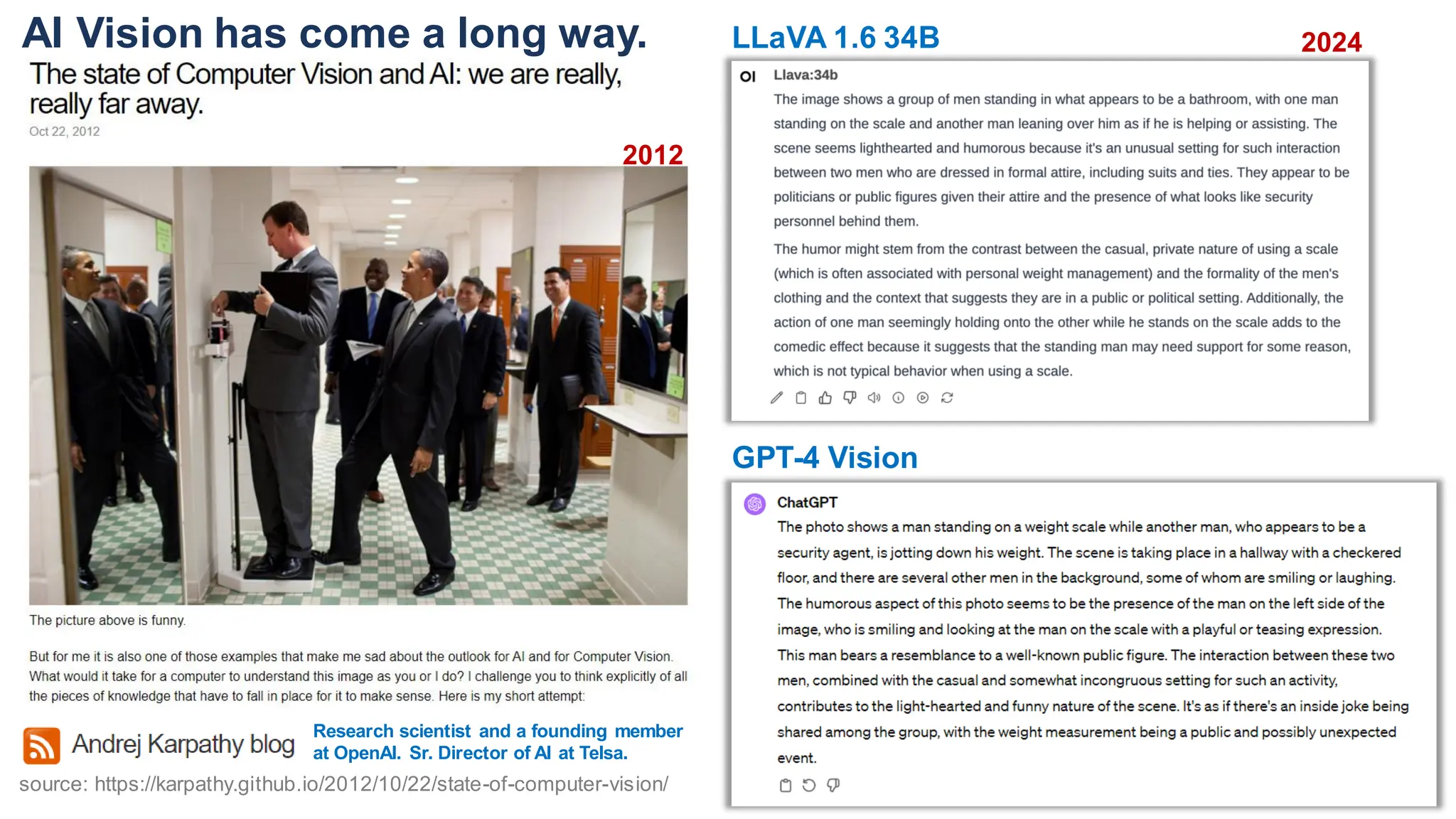 AI Vision has come a long way.

The state of Computer Vision and AI: we are really, really far away.

Oct 22, 2012

2012

The picture above is funny.

But for me it is also one of those examples that make me sad about the outlook for AI and for Computer Vision. What would it take for a computer to understand this image as you or I do? I challenge you to think explicitly of all the pieces of knowledge that have to fall in place for it to make sense. Here is my short attempt:

Andrej Karpathy blog

Research scientist and a founding member at OpenAI. Sr. Director of AI at Telsa.

source: https://karpathy.github.io/2012/10/22/state-of-computer-vision/

LLaVA 1.6 34B

2024

OI Llava:34b

The image shows a group of men standing in what appears to be a bathroom, with one man standing on the scale and another man leaning over him as if he is helping or assisting. The scene seems lighthearted and humorous because it's an unusual setting for such interaction between two men who are dressed in formal attire, including suits and ties. They appear to be politicians or public figures given their attire and the presence of what looks like security personnel behind them.

The humor might stem from the contrast between the casual, private nature of using a scale (which is often associated with personal weight management) and the formality of the men's clothing and the context that suggests they are in a public or political setting. Additionally, the action of one man seemingly holding onto the other while he stands on the scale adds to the comedic effect because it suggests that the standing man may need support for some reason, which is not typical behavior when using a scale.

GPT-4 Vision

ChatGPT

The photo shows a man standing on a weight scale while another man, who appears to be a security agent, is jotting down his weight. The scene is taking place in a hallway with a checkered floor, and there are several other men in the background, some of whom are smiling or laughing. The humorous aspect of this photo seems to be the presence of the man on the left side of the image, who is smiling and looking at the man on the scale with a playful or teasing expression. This man bears a resemblance to a well-known public figure. The interaction between these two men, combined with the casual and somewhat incongruous setting for such an activity, contributes to the light-hearted and funny nature of the scene. It's as if there's an inside joke being shared among the group, with the weight measurement being a public and possibly unexpected event.